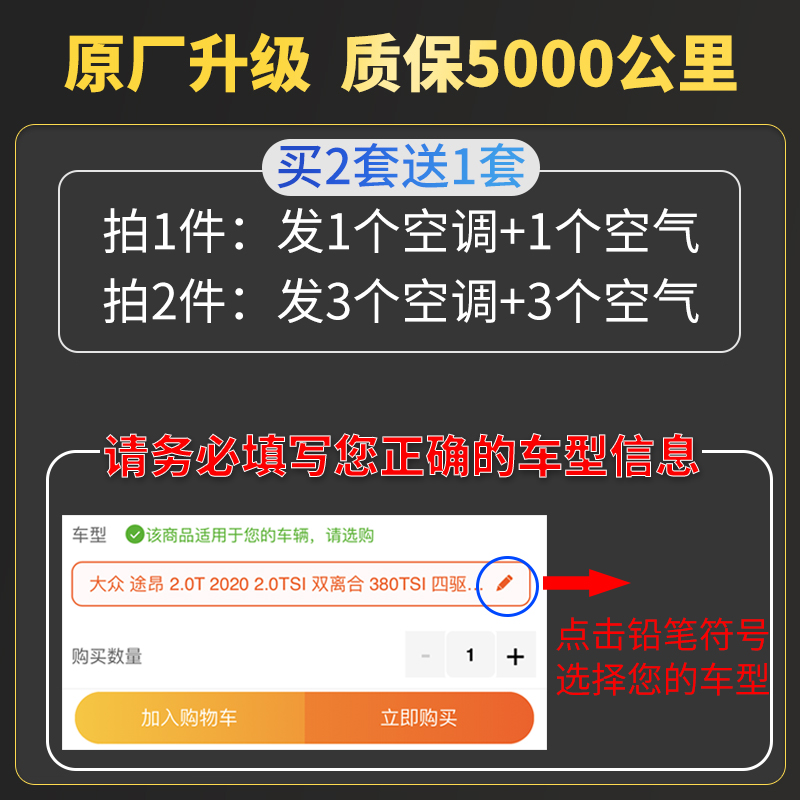 原厂升级 质保5000公里

买2套送1套

拍1件：发1个空调+1个空气
拍2件：发3个空调+3个空气

请务必填写您正确的车型信息

车型 该商品适用于您的车辆，请选购

大众 途昂 2.0T 2020 2.0TSI 双离合 380TSI 四驱...

购买数量 - 1 +

加入购物车 立即购买

点击铅笔符号
选择您的车型